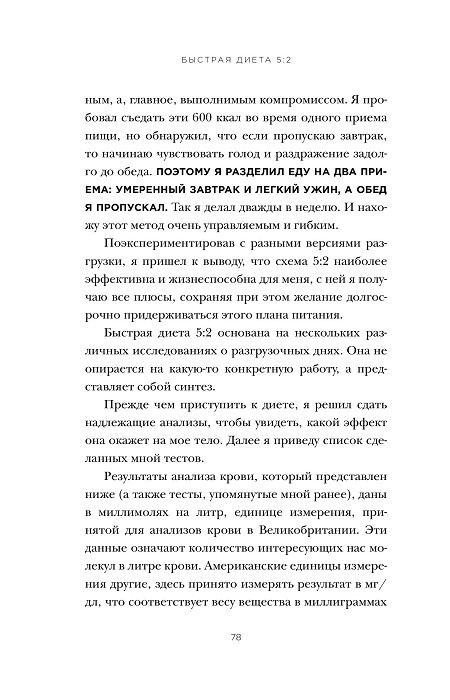 БЫСТРАЯ ДИЕТА 5:2

ным, а, главное, выполнимым компромиссом. Я пробовал съедать эти 600 ккал во время одного приема пищи, но обнаружил, что если пропускаю завтрак, то начинаю чувствовать голод и раздражение задолго до обеда. ПОЭТОМУ Я РАЗДЕЛИЛ ЕДУ НА ДВА ПРИЕМА: УМЕРЕННЫЙ ЗАВТРАК И ЛЕГКИЙ УЖИН, А ОБЕД Я ПРОПУСКАЛ. Так я делал дважды в неделю. И нахожу этот метод очень управляемым и гибким.

Поэкспериментировав с разными версиями разгрузки, я пришел к выводу, что схема 5:2 наиболее эффективна и жизнеспособна для меня, с ней я получаю все плюсы, сохраняя при этом желание долгосрочно придерживаться этого плана питания.

Быстрая диета 5:2 основана на нескольких различных исследованиях о разгрузочных днях. Она не опирается на какую-то конкретную работу, а представляет собой синтез.

Прежде чем приступить к диете, я решил сдать надлежащие анализы, чтобы увидеть, какой эффект она окажет на мое тело. Далее я приведу список сделанных мной тестов.

Результаты анализа крови, который представлен ниже (а также тесты, упомянутые мной ранее), даны в миллимолях на литр, единице измерения, принятой для анализов крови в Великобритании. Эти данные означают количество интересующих нас молекул в литре крови. Американские единицы измерения другие, здесь принято измерять результат в мг/дл, что соответствует весу вещества в миллиграммах

78